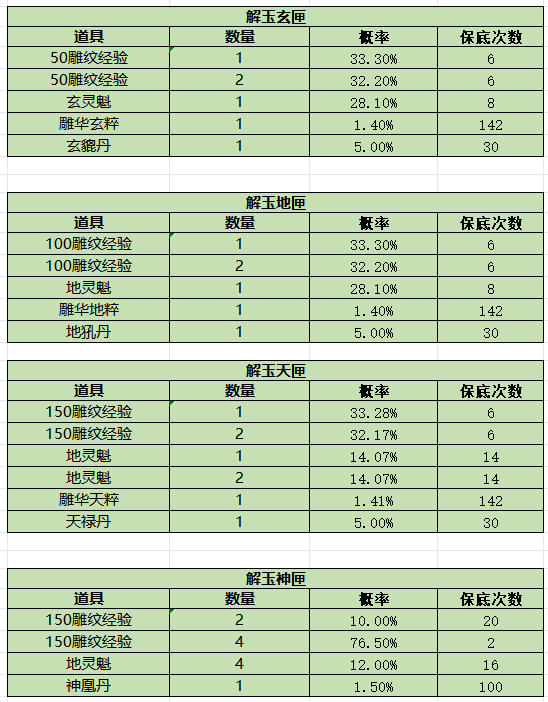 解玉玄匣

| 道具 | 数量 | 概率 | 保底次数 |
|---|---|---|---|
| 50雕纹经验 | 1 | 33.30% | 6 |
| 50雕纹经验 | 2 | 32.20% | 6 |
| 玄灵魁 | 1 | 28.10% | 8 |
| 雕华玄粹 | 1 | 1.40% | 142 |
| 玄貔丹 | 1 | 5.00% | 30 |

解玉地匣

| 道具 | 数量 | 概率 | 保底次数 |
|---|---|---|---|
| 100雕纹经验 | 1 | 33.30% | 6 |
| 100雕纹经验 | 2 | 32.20% | 6 |
| 地灵魁 | 1 | 28.10% | 8 |
| 雕华地粹 | 1 | 1.40% | 142 |
| 地犼丹 | 1 | 5.00% | 30 |

解玉天匣

| 道具 | 数量 | 概率 | 保底次数 |
|---|---|---|---|
| 150雕纹经验 | 1 | 33.28% | 6 |
| 150雕纹经验 | 2 | 32.17% | 6 |
| 地灵魁 | 1 | 14.07% | 14 |
| 地灵魁 | 2 | 14.07% | 14 |
| 雕华天粹 | 1 | 1.41% | 142 |
| 天禄丹 | 1 | 5.00% | 30 |

解玉神匣

| 道具 | 数量 | 概率 | 保底次数 |
|---|---|---|---|
| 150雕纹经验 | 2 | 10.00% | 20 |
| 150雕纹经验 | 4 | 76.50% | 2 |
| 地灵魁 | 4 | 12.00% | 16 |
| 神凰丹 | 1 | 1.50% | 100 |